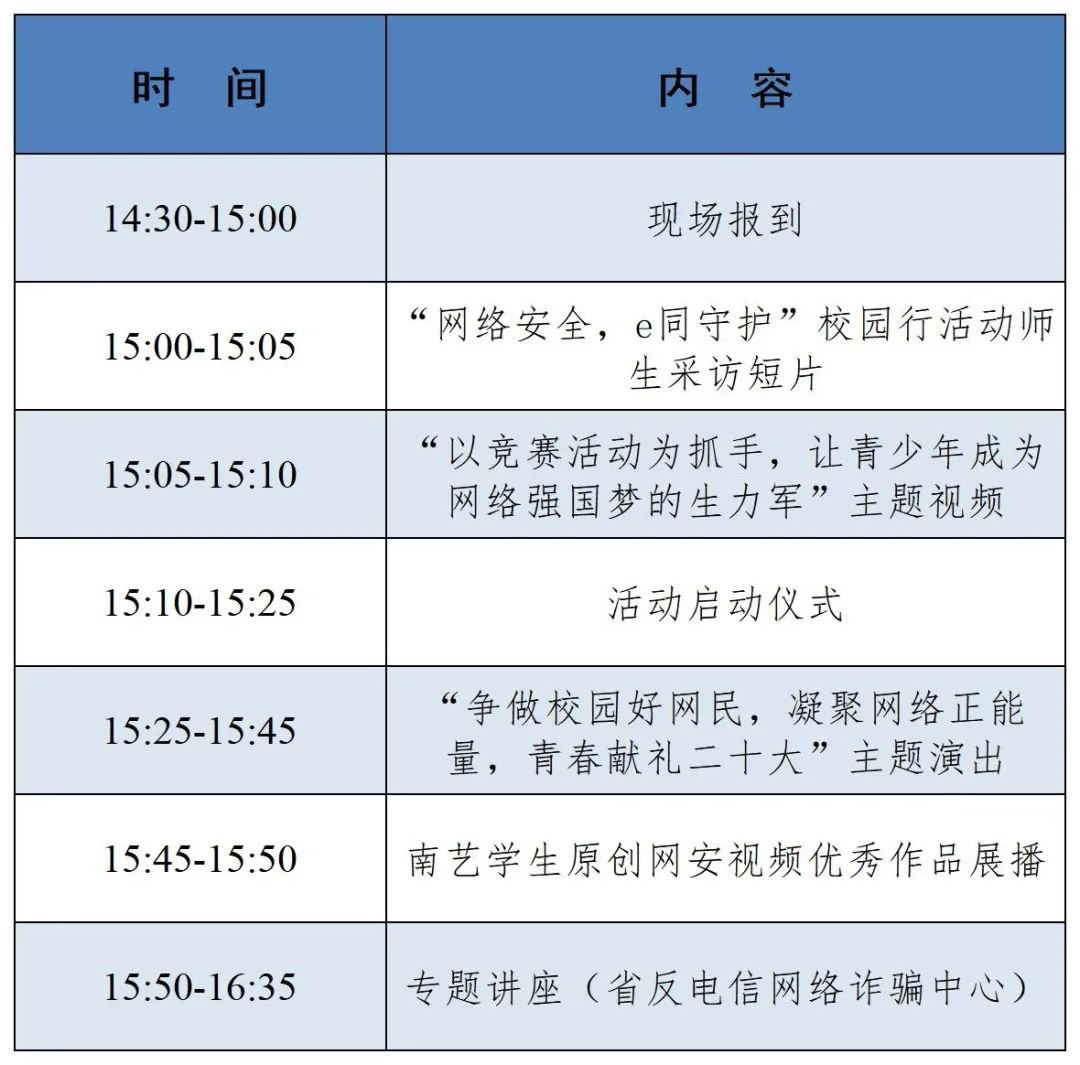 | 时　间 | 内　容 |
|---|---|
| 14:30-15:00 | 现场报到 |
| 15:00-15:05 | “网络安全，e同守护”校园行活动师生采访短片 |
| 15:05-15:10 | “以竞赛活动为抓手，让青少年成为网络强国梦的生力军”主题视频 |
| 15:10-15:25 | 活动启动仪式 |
| 15:25-15:45 | “争做校园好网民，凝聚网络正能量，青春献礼二十大”主题演出 |
| 15:45-15:50 | 南艺学生原创网安视频优秀作品展播 |
| 15:50-16:35 | 专题讲座（省反电信网络诈骗中心） |